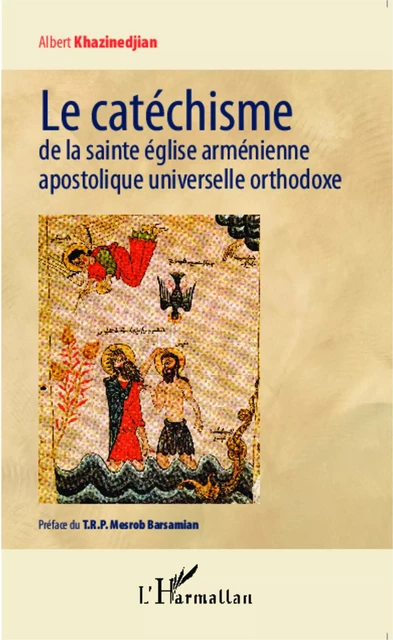 Albert Khazinedjian

Le catéchisme
de la sainte église arménienne apostolique universelle orthodoxe

Préface du T.R.P. Mesrob Barsamian

L'Harmattan